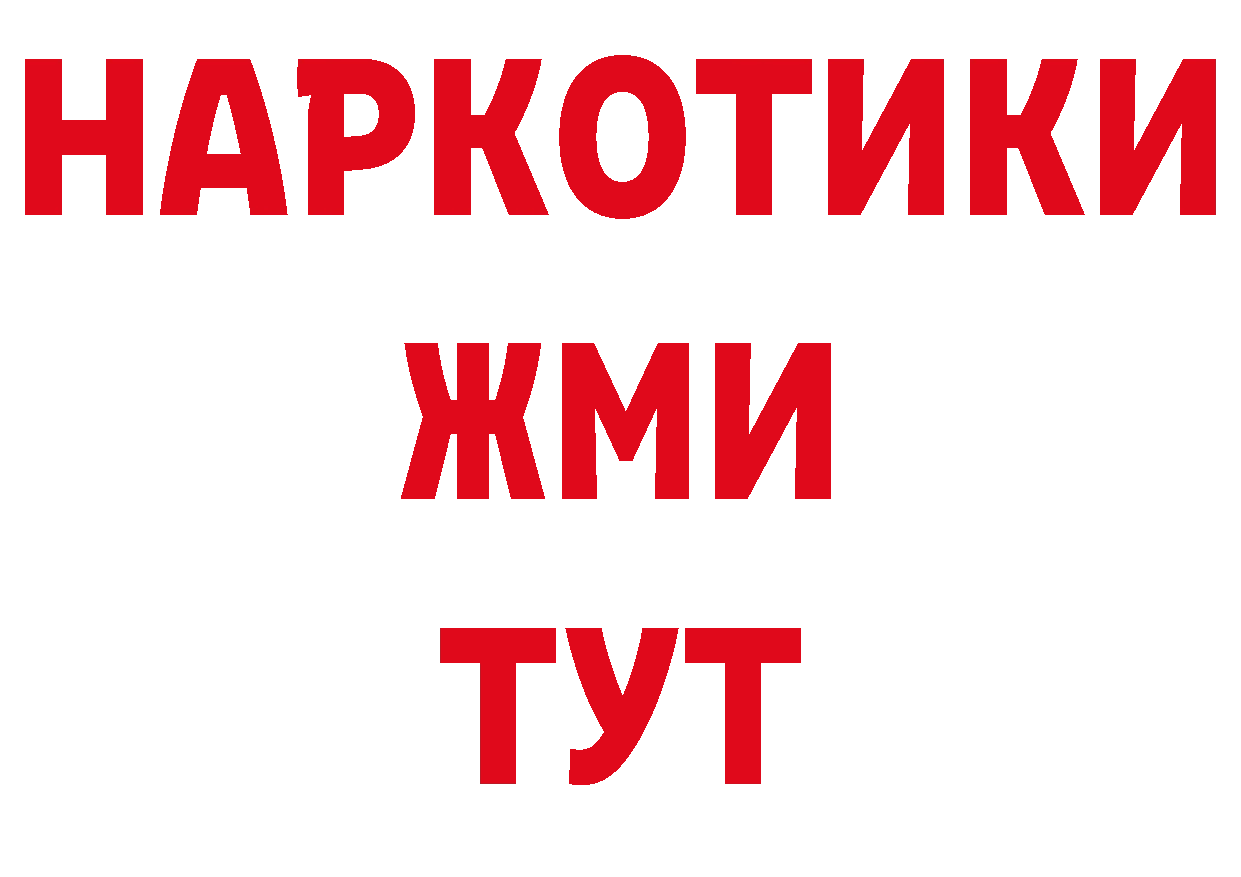 НАРКОТИКИ
ЖМИ
ТУТ